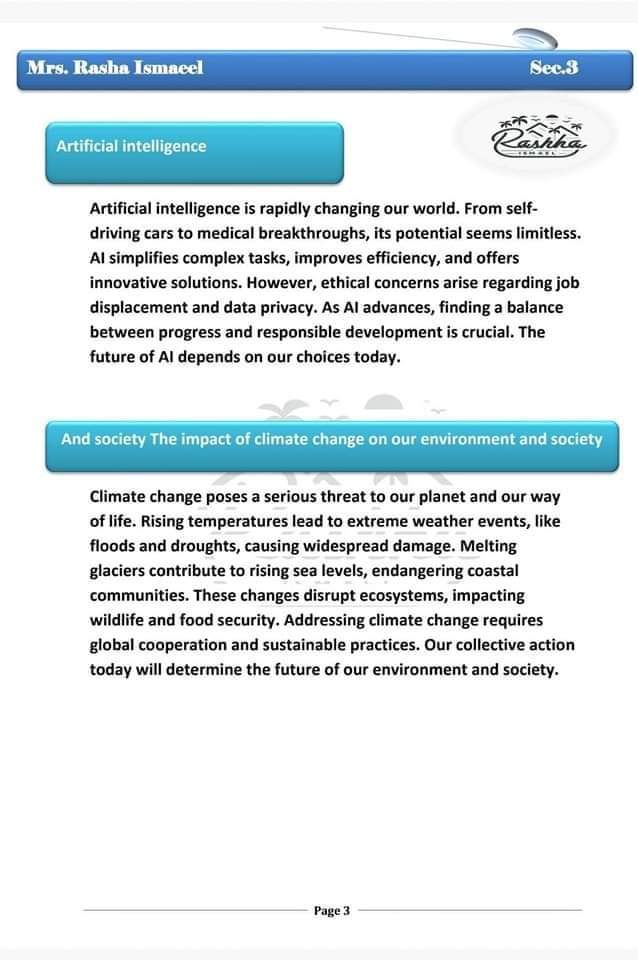 Mrs. Rasha Ismaeel Sec.3

Rashha ISMAEL

Artificial intelligence

Artificial intelligence is rapidly changing our world. From self-driving cars to medical breakthroughs, its potential seems limitless. AI simplifies complex tasks, improves efficiency, and offers innovative solutions. However, ethical concerns arise regarding job displacement and data privacy. As AI advances, finding a balance between progress and responsible development is crucial. The future of AI depends on our choices today.

And society The impact of climate change on our environment and society

Climate change poses a serious threat to our planet and our way of life. Rising temperatures lead to extreme weather events, like floods and droughts, causing widespread damage. Melting glaciers contribute to rising sea levels, endangering coastal communities. These changes disrupt ecosystems, impacting wildlife and food security. Addressing climate change requires global cooperation and sustainable practices. Our collective action today will determine the future of our environment and society.

Page 3